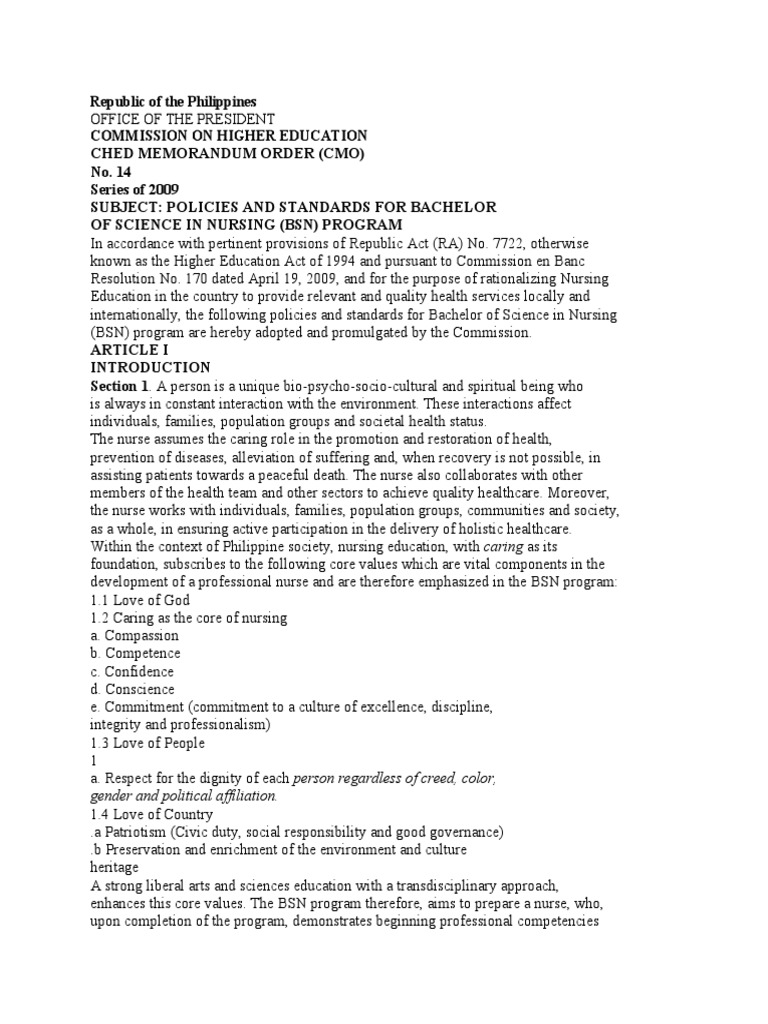 Republic of the Philippines
OFFICE OF THE PRESIDENT
COMMISSION ON HIGHER EDUCATION
CHED MEMORANDUM ORDER (CMO)
No. 14
Series of 2009
SUBJECT: POLICIES AND STANDARDS FOR BACHELOR OF SCIENCE IN NURSING (BSN) PROGRAM
In accordance with pertinent provisions of Republic Act (RA) No. 7722, otherwise known as the Higher Education Act of 1994 and pursuant to Commission en Banc Resolution No. 170 dated April 19, 2009, and for the purpose of rationalizing Nursing Education in the country to provide relevant and quality health services locally and internationally, the following policies and standards for Bachelor of Science in Nursing (BSN) program are hereby adopted and promulgated by the Commission.
ARTICLE I
INTRODUCTION
Section 1. A person is a unique bio-psycho-socio-cultural and spiritual being who is always in constant interaction with the environment. These interactions affect individuals, families, population groups and societal health status.
The nurse assumes the caring role in the promotion and restoration of health, prevention of diseases, alleviation of suffering and, when recovery is not possible, in assisting patients towards a peaceful death. The nurse also collaborates with other members of the health team and other sectors to achieve quality healthcare. Moreover, the nurse works with individuals, families, population groups, communities and society, as a whole, in ensuring active participation in the delivery of holistic healthcare.
Within the context of Philippine society, nursing education, with caring as its foundation, subscribes to the following core values which are vital components in the development of a professional nurse and are therefore emphasized in the BSN program:
1.1 Love of God
1.2 Caring as the core of nursing
a. Compassion
b. Competence
c. Confidence
d. Conscience
e. Commitment (commitment to a culture of excellence, discipline, integrity and professionalism)
1.3 Love of People
1
a. Respect for the dignity of each person regardless of creed, color, gender and political affiliation.
1.4 Love of Country
.a Patriotism (Civic duty, social responsibility and good governance)
.b Preservation and enrichment of the environment and culture heritage
A strong liberal arts and sciences education with a transdisciplinary approach, enhances this core values. The BSN program therefore, aims to prepare a nurse, who, upon completion of the program, demonstrates beginning professional competencies